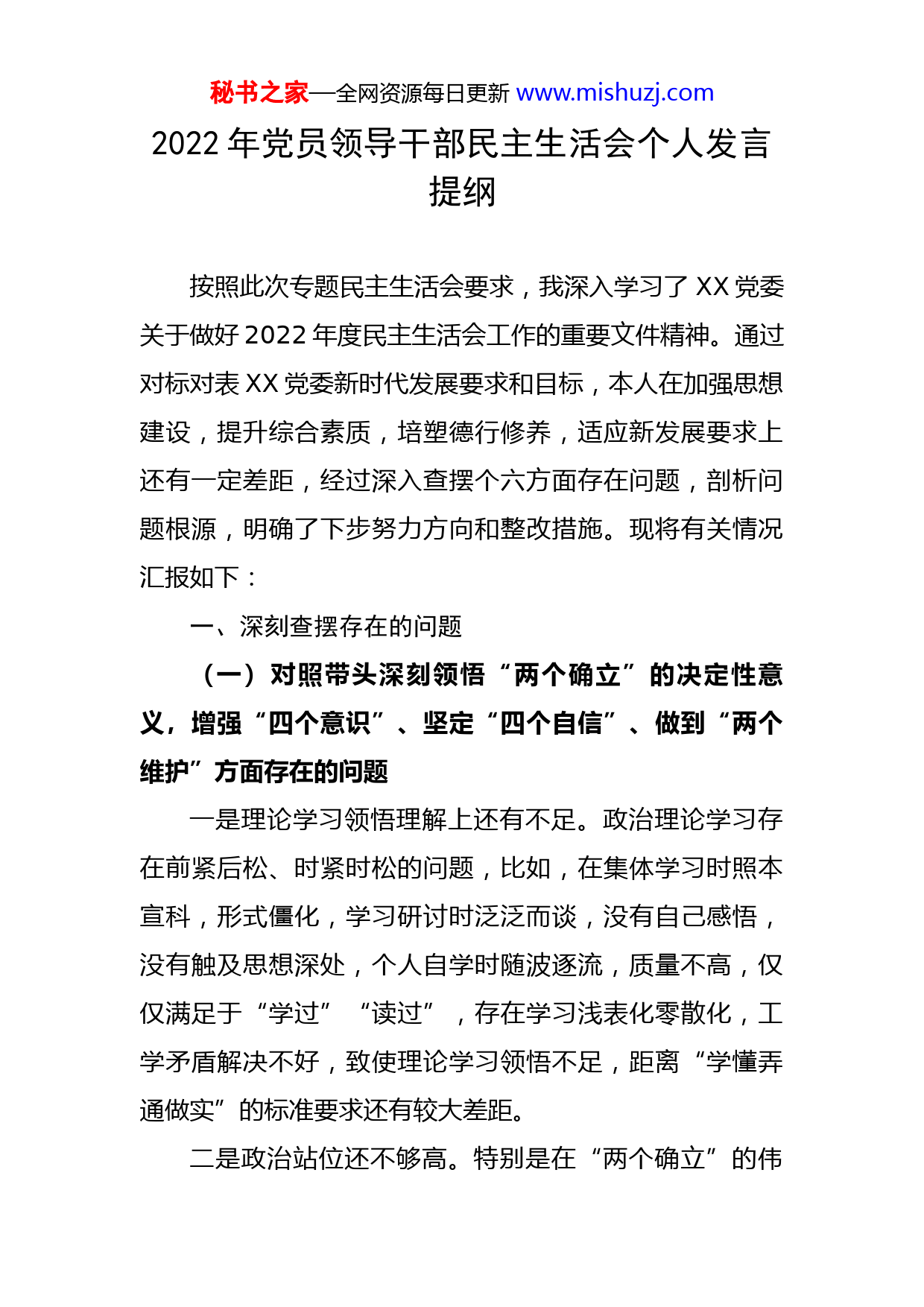 秘书之家—全网资源每日更新 www.mishuzj.com

2022 年党员领导干部民主生活会个人发言提纲

按照此次专题民主生活会要求，我深入学习了 XX 党委关于做好 2022 年度民主生活会工作的重要文件精神。通过对标对表 XX 党委新时代发展要求和目标，本人在加强思想建设，提升综合素质，培塑德行修养，适应新发展要求上还有一定差距，经过深入查摆个六方面存在问题，剖析问题根源，明确了下步努力方向和整改措施。现将有关情况汇报如下：

一、深刻查摆存在的问题

（一）对照带头深刻领悟“两个确立”的决定性意义，增强“四个意识”、坚定“四个自信”、做到“两个维护”方面存在的问题

一是理论学习领悟理解上还有不足。政治理论学习存在前紧后松、时紧时松的问题，比如，在集体学习时照本宣科，形式僵化，学习研讨时泛泛而谈，没有自己感悟，没有触及思想深处，个人自学时随波逐流，质量不高，仅仅满足于“学过”“读过”，存在学习浅表化零散化，工学矛盾解决不好，致使理论学习领悟不足，距离“学懂弄通做实”的标准要求还有较大差距。

二是政治站位还不够高。特别是在“两个确立”的伟